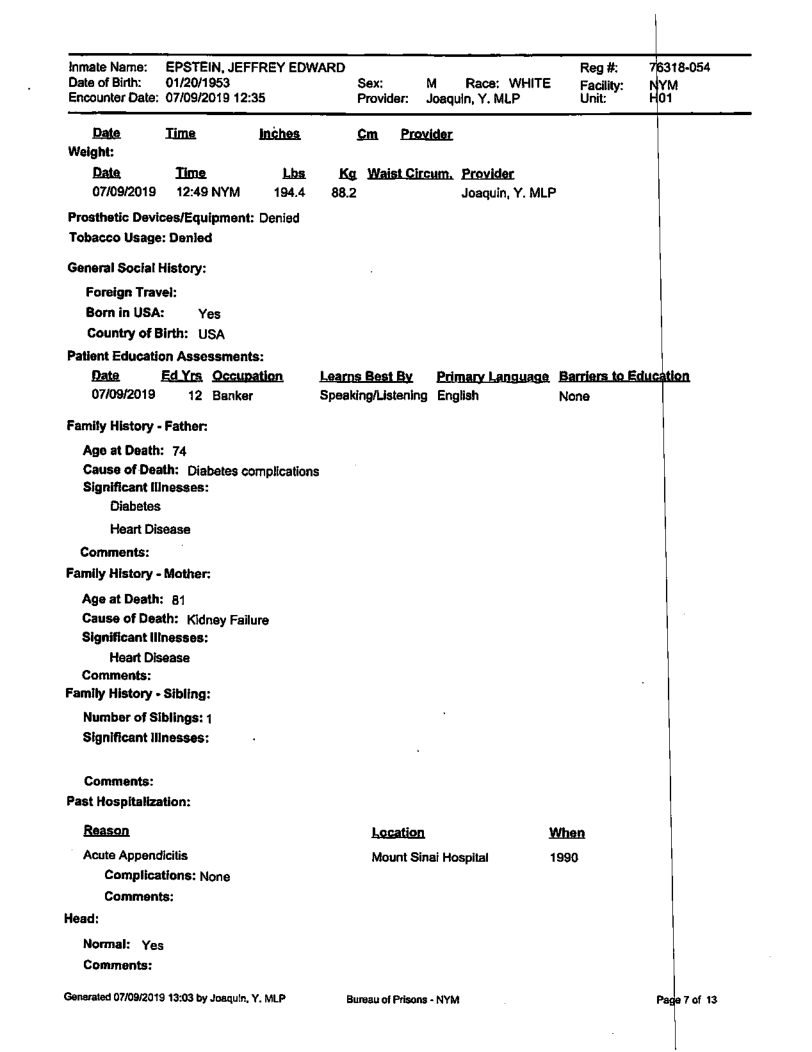 Inmate Name: EPSTEIN, JEFFREY EDWARD
Date of Birth: 01/20/1953
Encounter Date: 07/09/2019 12:35

Sex: M Race: WHITE
Provider: Joaquin, Y. MLP

Reg #: 76318-054
Facility: NYM
Unit: H01

| Date | Time | Inches | Cm | Provider |
|---|---|---|---|---|

Weight:

| Date | Time | Lbs | Kg | Waist Circum. | Provider |
|---|---|---|---|---|---|
| 07/09/2019 | 12:49 NYM | 194.4 | 88.2 | | Joaquin, Y. MLP |

Prosthetic Devices/Equipment: Denied
Tobacco Usage: Denied

General Social History:

Foreign Travel:
Born in USA: Yes
Country of Birth: USA

Patient Education Assessments:

| Date | Ed Yrs | Occupation | Learns Best By | Primary Language | Barriers to Education |
|---|---|---|---|---|---|
| 07/09/2019 | 12 | Banker | Speaking/Listening | English | None |

Family History - Father:

Age at Death: 74
Cause of Death: Diabetes complications
Significant Illnesses:
Diabetes
Heart Disease
Comments:

Family History - Mother:

Age at Death: 81
Cause of Death: Kidney Failure
Significant Illnesses:
Heart Disease
Comments:

Family History - Sibling:

Number of Siblings: 1
Significant Illnesses:

Comments:

Past Hospitalization:

| Reason | Location | When |
|---|---|---|
| Acute Appendicitis | Mount Sinai Hospital | 1990 |

Complications: None
Comments:

Head:

Normal: Yes
Comments:

Generated 07/09/2019 13:03 by Joaquin, Y. MLP Bureau of Prisons - NYM Page 7 of 13